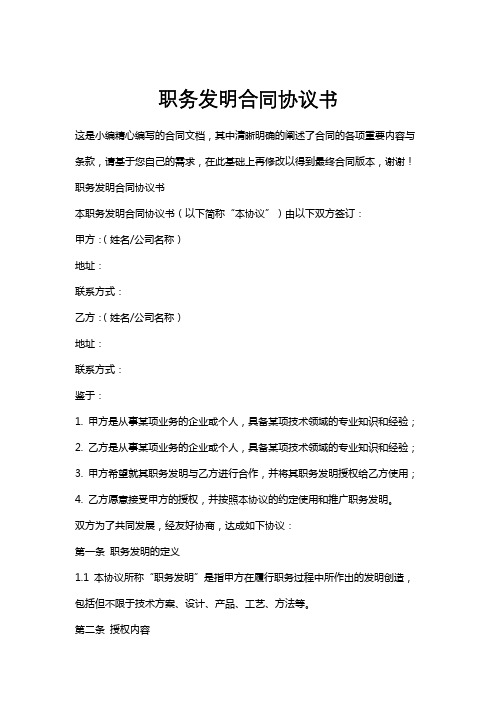 职务发明合同协议书

这是小编精心编写的合同文档，其中清晰明确的阐述了合同的各项重要内容与条款，请基于您自己的需求，在此基础上再修改以得到最终合同版本，谢谢！

职务发明合同协议书

本职务发明合同协议书（以下简称“本协议”）由以下双方签订：

甲方：（姓名/公司名称）

地址：

联系方式：

乙方：（姓名/公司名称）

地址：

联系方式：

鉴于：

1. 甲方是从事某项业务的企业或个人，具备某项技术领域的专业知识和经验；

2. 乙方是从事某项业务的企业或个人，具备某项技术领域的专业知识和经验；

3. 甲方希望就其职务发明与乙方进行合作，并将其职务发明授权给乙方使用；

4. 乙方愿意接受甲方的授权，并按照本协议的约定使用和推广职务发明。

双方为了共同发展，经友好协商，达成如下协议：

第一条 职务发明的定义

1.1 本协议所称“职务发明”是指甲方在履行职务过程中所作出的发明创造，包括但不限于技术方案、设计、产品、工艺、方法等。

第二条 授权内容